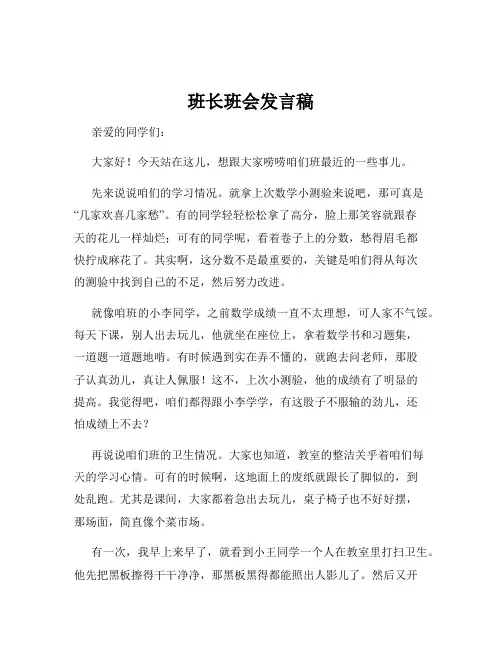 班长班会发言稿

亲爱的同学们：

大家好！今天站在这儿，想跟大家唠唠咱们班最近的一些事儿。

先来说说咱们的学习情况。就拿上次数学小测验来说吧，那可真是“几家欢喜几家愁”。有的同学轻轻松松拿了高分，脸上那笑容就跟春天的花儿一样灿烂；可有的同学呢，看着卷子上的分数，愁得眉毛都快拧成麻花了。其实啊，这分数不是最重要的，关键是咱们得从每次的测验中找到自己的不足，然后努力改进。

就像咱班的小李同学，之前数学成绩一直不太理想，可人家不气馁。每天下课，别人出去玩儿，他就坐在座位上，拿着数学书和习题集，一道题一道题地啃。有时候遇到实在弄不懂的，就跑去问老师，那股子认真劲儿，真让人佩服！这不，上次小测验，他的成绩有了明显的提高。我觉得吧，咱们都得跟小李学学，有这股子不服输的劲儿，还怕成绩上不去？

再说说咱们班的卫生情况。大家也知道，教室的整洁关乎着咱们每天的学习心情。可有的时候啊，这地面上的废纸就跟长了脚似的，到处乱跑。尤其是课间，大家都着急出去玩儿，桌子椅子也不好好摆，那场面，简直像个菜市场。

有一次，我早上来早了，就看到小王同学一个人在教室里打扫卫生。他先把黑板擦得干干净净，那黑板黑得都能照出人影儿了。然后又开